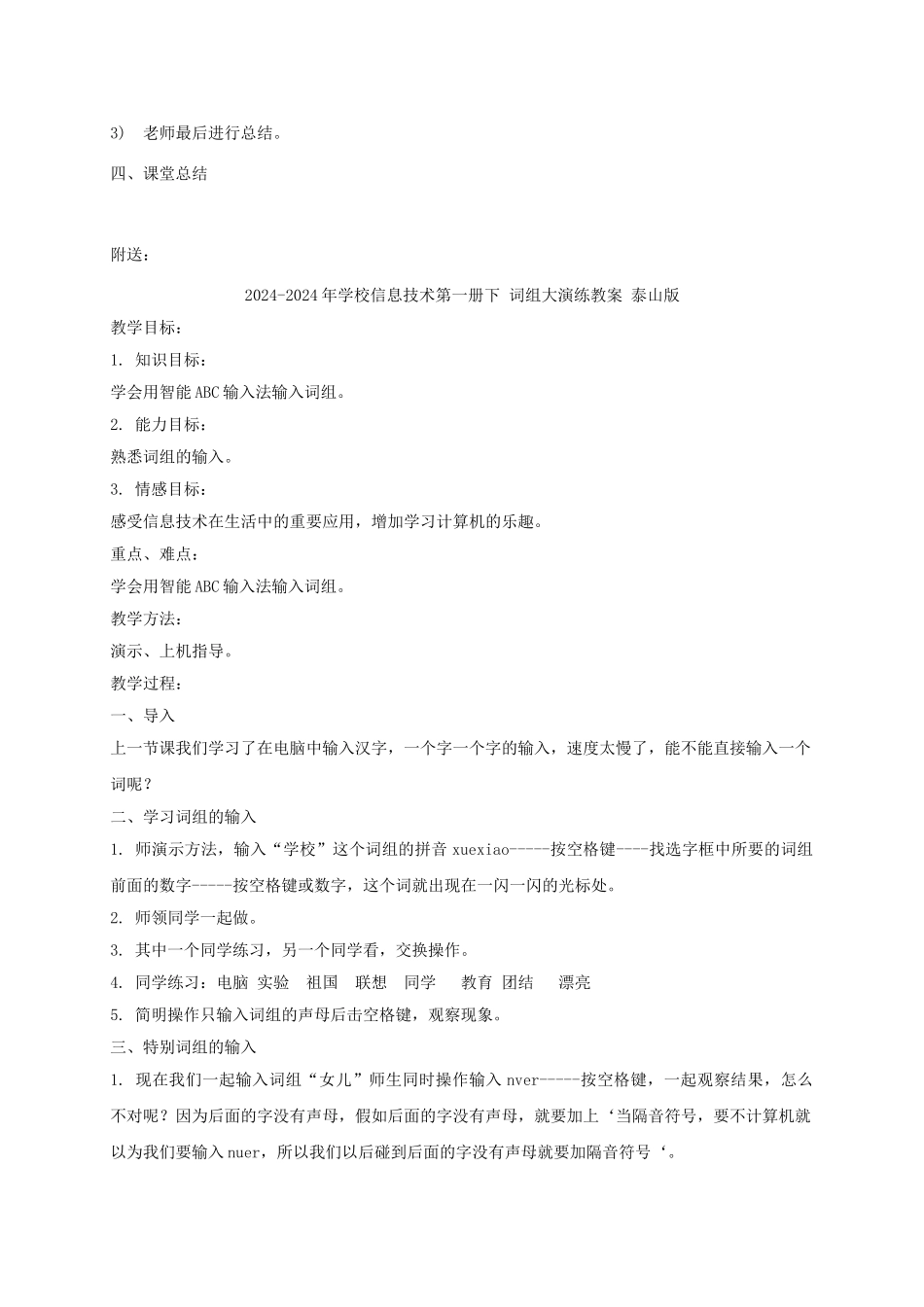 3) 老师最后进行总结。

四、课堂总结

附送：

2024-2024年学校信息技术第一册下 词组大演练教案 泰山版

教学目标：

1. 知识目标：

学会用智能ABC输入法输入词组。

2. 能力目标：

熟悉词组的输入。

3. 情感目标：

感受信息技术在生活中的重要应用，增加学习计算机的乐趣。

重点、难点：

学会用智能ABC输入法输入词组。

教学方法：

演示、上机指导。

教学过程：

一、导入

上一节课我们学习了在电脑中输入汉字，一个字一个字的输入，速度太慢了，能不能直接输入一个词呢？

二、学习词组的输入

1. 师演示方法，输入“学校”这个词组的拼音xuexiao-----按空格键----找选字框中所要的词组前面的数字-----按空格键或数字，这个词就出现在一闪一闪的光标处。

2. 师领同学一起做。

3. 其中一个同学练习，另一个同学看，交换操作。

4. 同学练习：电脑 实验 祖国 联想 同学 教育 团结 漂亮

5. 简明操作只输入词组的声母后击空格键，观察现象。

三、特别词组的输入

1. 现在我们一起输入词组“女儿”师生同时操作输入nver-----按空格键，一起观察结果，怎么不对呢？因为后面的字没有声母，假如后面的字没有声母，就要加上‘当隔音符号，要不计算机就以为我们要输入nuer，所以我们以后碰到后面的字没有声母就要加隔音符号‘。